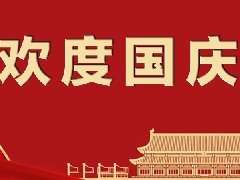 欢度国庆